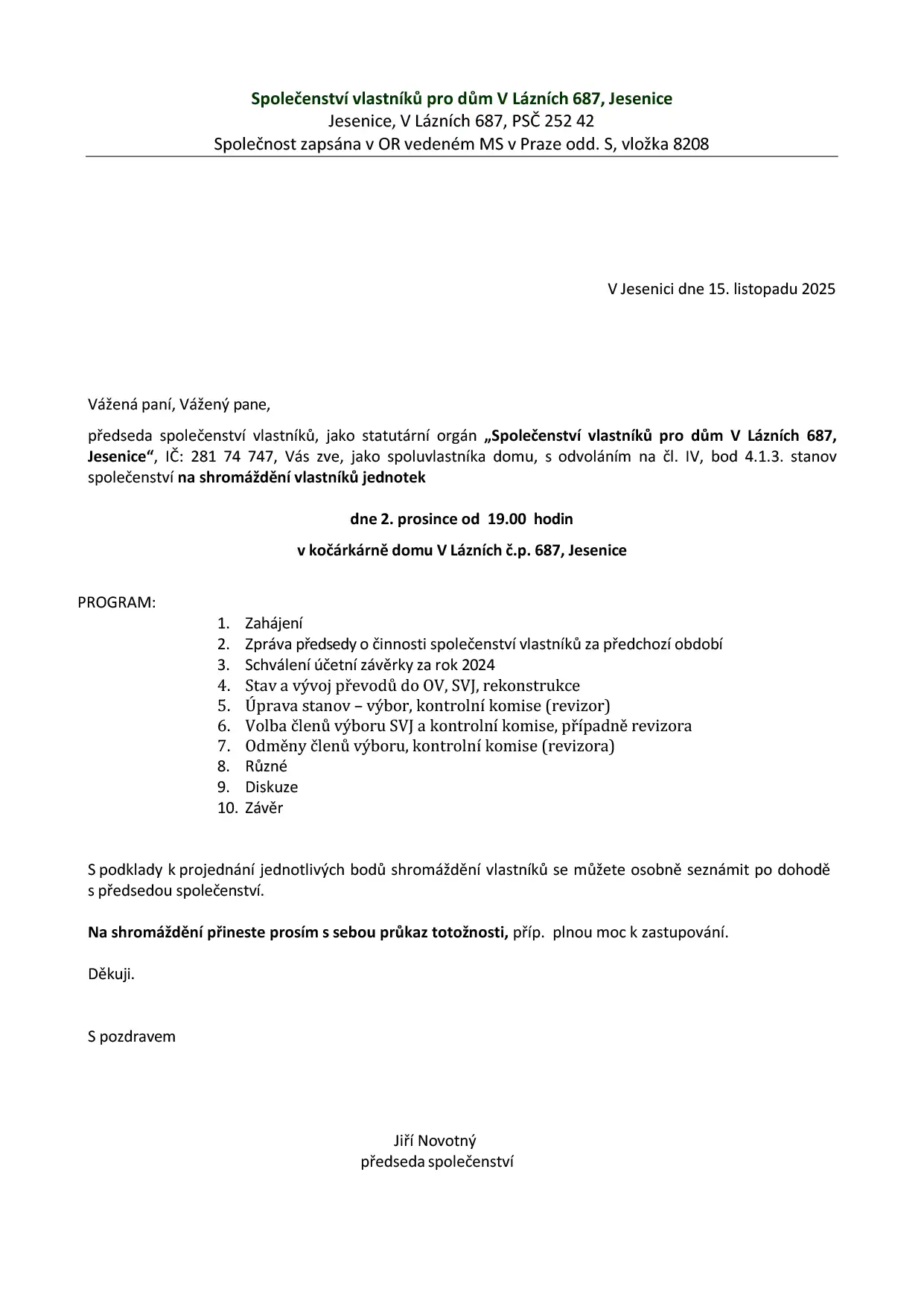 Společenství vlastníků pro dům V Lázních 687, Jesenice
Jesenice, V Lázních 687, PSČ 252 42
Společnost zapsána v OR vedeném MS v Praze odd. S, vložka 8208

V Jesenici dne 15. listopadu 2025

Vážená paní, Vážený pane,

předseda společenství vlastníků, jako statutární orgán „Společenství vlastníků pro dům V Lázních 687, Jesenice“, IČ: 281 74 747, Vás zve, jako spoluvlastníka domu, s odvoláním na čl. IV, bod 4.1.3. stanov společenství na shromáždění vlastníků jednotek

dne 2. prosince od 19.00 hodin

v kočárkárně domu V Lázních č.p. 687, Jesenice

PROGRAM:
1. Zahájení
2. Zpráva předsedy o činnosti společenství vlastníků za předchozí období
3. Schválení účetní závěrky za rok 2024
4. Stav a vývoj převodů do OV, SVJ, rekonstrukce
5. Úprava stanov – výbor, kontrolní komise (revizor)
6. Volba členů výboru SVJ a kontrolní komise, případně revizora
7. Odměny členů výboru, kontrolní komise (revizora)
8. Různé
9. Diskuze
10. Závěr

S podklady k projednání jednotlivých bodů shromáždění vlastníků se můžete osobně seznámit po dohodě s předsedou společenství.

Na shromáždění přineste prosím s sebou průkaz totožnosti, příp. plnou moc k zastupování.

Děkuji.

S pozdravem

Jiří Novotný
předseda společenství